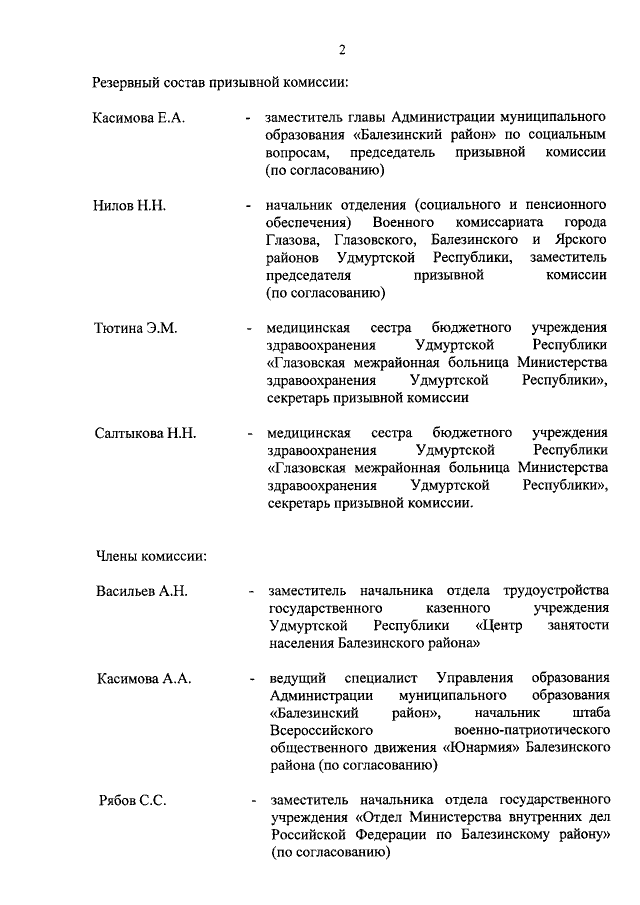 2

Резервный состав призывной комиссии:

Касимова Е.А. - заместитель главы Администрации муниципального образования «Балезинский район» по социальным вопросам, председатель призывной комиссии (по согласованию)

Нилов Н.Н. - начальник отделения (социального и пенсионного обеспечения) Военного комиссариата города Глазова, Глазовского, Балезинского и Ярского районов Удмуртской Республики, заместитель председателя призывной комиссии (по согласованию)

Тютина Э.М. - медицинская сестра бюджетного учреждения здравоохранения Удмуртской Республики «Глазовская межрайонная больница Министерства здравоохранения Удмуртской Республики», секретарь призывной комиссии

Салтыкова Н.Н. - медицинская сестра бюджетного учреждения здравоохранения Удмуртской Республики «Глазовская межрайонная больница Министерства здравоохранения Удмуртской Республики», секретарь призывной комиссии.

Члены комиссии:

Васильев А.Н. - заместитель начальника отдела трудоустройства государственного казенного учреждения Удмуртской Республики «Центр занятости населения Балезинского района»

Касимова А.А. - ведущий специалист Управления образования Администрации муниципального образования «Балезинский район», начальник штаба Всероссийского военно-патриотического общественного движения «Юнармия» Балезинского района (по согласованию)

Рябов С.С. - заместитель начальника отдела государственного учреждения «Отдел Министерства внутренних дел Российской Федерации по Балезинскому району» (по согласованию)